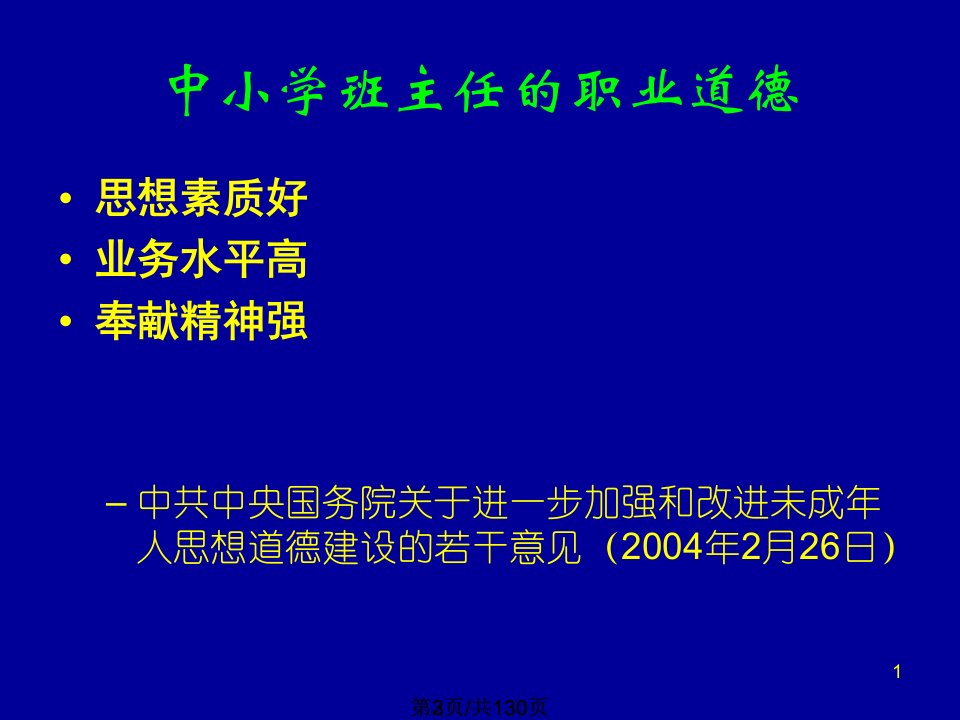 中小学班主任的职业道德

• 思想素质好
• 业务水平高
• 奉献精神强

– 中共中央国务院关于进一步加强和改进未成年人思想道德建设的若干意见（2004年2月26日）

1

第3页/共130页